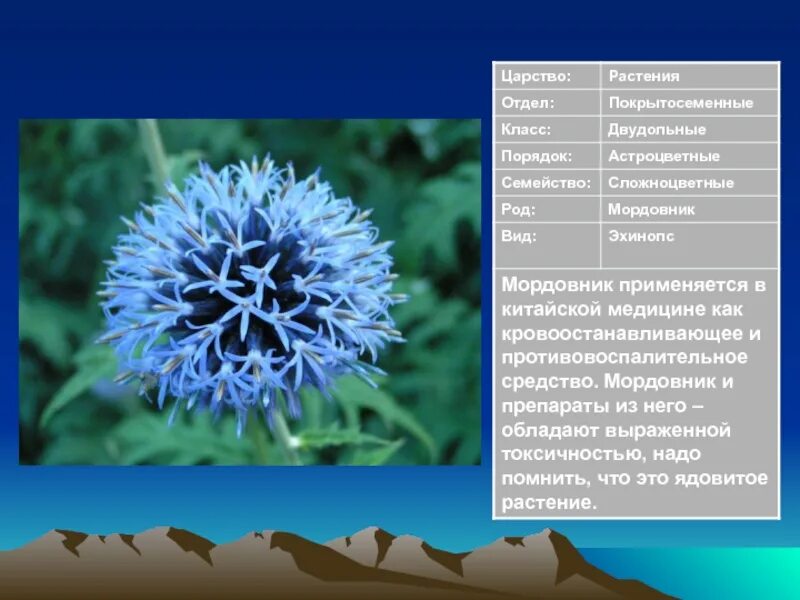 | Царство: | Растения |
|---|---|
| Отдел: | Покрытосеменные |
| Класс: | Двудольные |
| Порядок: | Астроцветные |
| Семейство: | Сложноцветные |
| Род: | Мордовник |
| Вид: | Эхинопс |

Мордовник применяется в китайской медицине как кровоостанавливающее и противовоспалительное средство. Мордовник и препараты из него – обладают выраженной токсичностью, надо помнить, что это ядовитое растение.